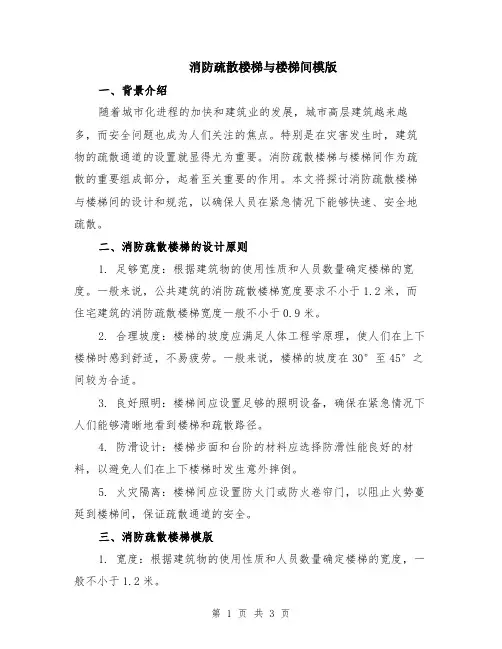 消防疏散楼梯与楼梯间模版

一、背景介绍

随着城市化进程的加快和建筑业的发展，城市高层建筑越来越多，而安全问题也成为人们关注的焦点。特别是在灾害发生时，建筑物的疏散通道的设置就显得尤为重要。消防疏散楼梯与楼梯间作为疏散的重要组成部分，起着至关重要的作用。本文将探讨消防疏散楼梯与楼梯间的设计和规范，以确保人员在紧急情况下能够快速、安全地疏散。

二、消防疏散楼梯的设计原则

1. 足够宽度：根据建筑物的使用性质和人员数量确定楼梯的宽度。一般来说，公共建筑的消防疏散楼梯宽度要求不小于1.2米，而住宅建筑的消防疏散楼梯宽度一般不小于0.9米。

2. 合理坡度：楼梯的坡度应满足人体工程学原理，使人们在上下楼梯时感到舒适，不易疲劳。一般来说，楼梯的坡度在30°至45°之间较为合适。

3. 良好照明：楼梯间应设置足够的照明设备，确保在紧急情况下人们能够清晰地看到楼梯和疏散路径。

4. 防滑设计：楼梯步面和台阶的材料应选择防滑性能良好的材料，以避免人们在上下楼梯时发生意外摔倒。

5. 火灾隔离：楼梯间应设置防火门或防火卷帘门，以阻止火势蔓延到楼梯间，保证疏散通道的安全。

三、消防疏散楼梯模版

1. 宽度：根据建筑物的使用性质和人员数量确定楼梯的宽度，一般不小于1.2米。

第 1 页 共 3 页